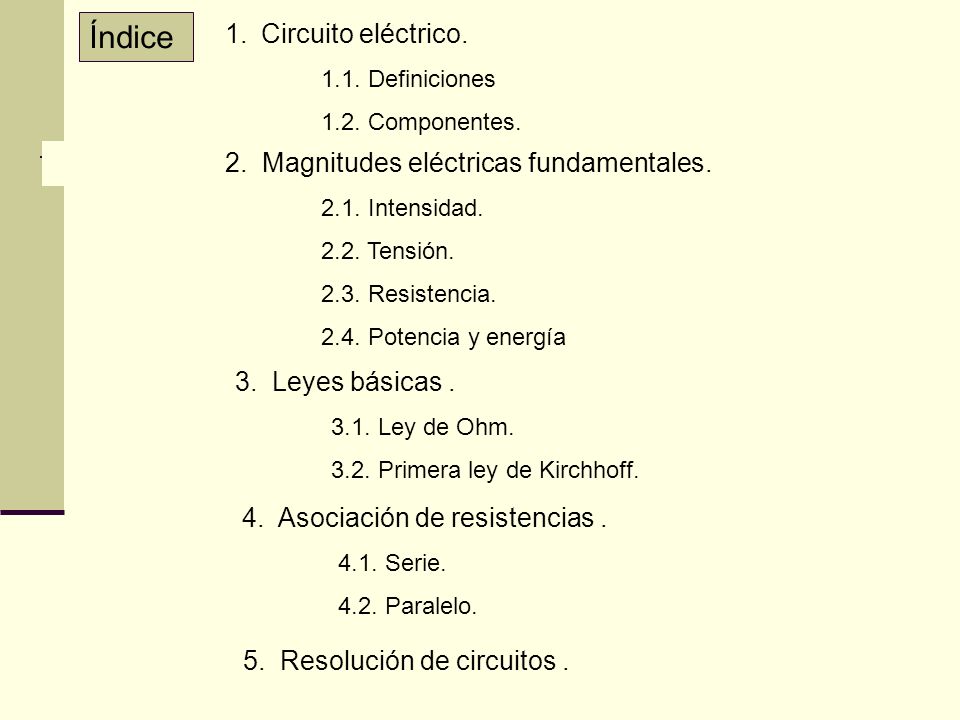 Índice

1. Circuito eléctrico.

1.1. Definiciones

1.2. Componentes.

2. Magnitudes eléctricas fundamentales.

2.1. Intensidad.

2.2. Tensión.

2.3. Resistencia.

2.4. Potencia y energía

3. Leyes básicas .

3.1. Ley de Ohm.

3.2. Primera ley de Kirchhoff.

4. Asociación de resistencias .

4.1. Serie.

4.2. Paralelo.

5. Resolución de circuitos .